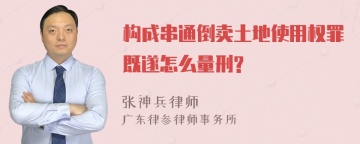 构成串通倒卖土地使用权罪既遂怎么量刑?

张神兵律师
广东律参律师事务所